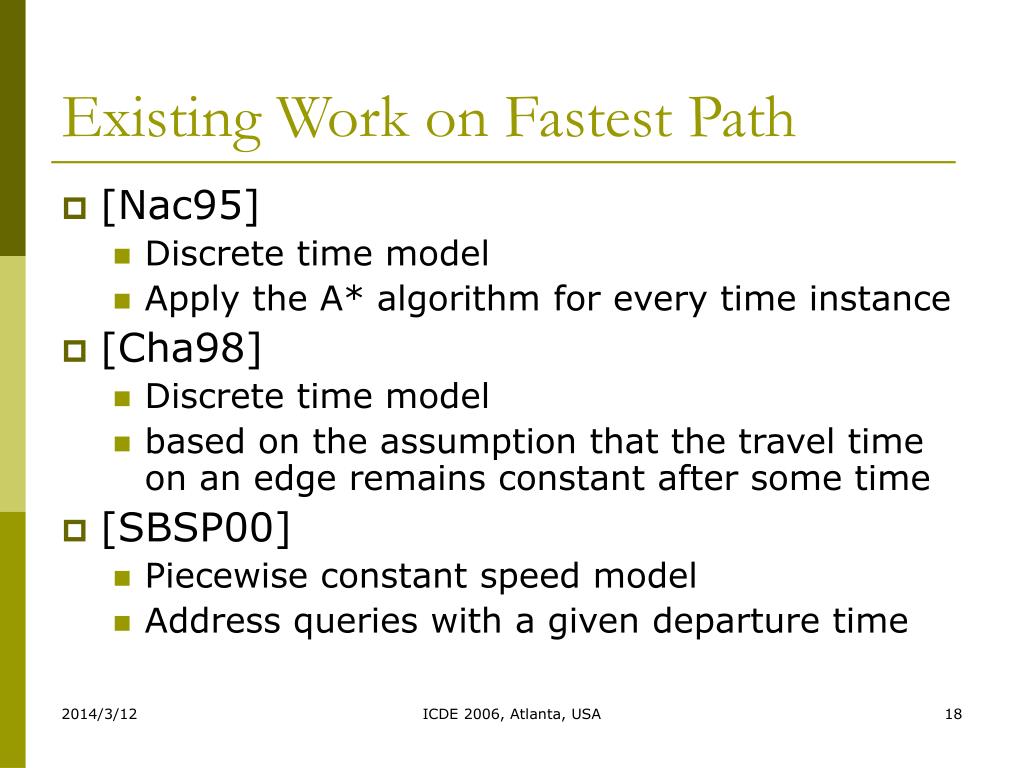 Existing Work on Fastest Path

[Nac95]
Discrete time model
Apply the A* algorithm for every time instance

[Cha98]
Discrete time model
based on the assumption that the travel time on an edge remains constant after some time

[SBSP00]
Piecewise constant speed model
Address queries with a given departure time

2014/3/12
ICDE 2006, Atlanta, USA
18